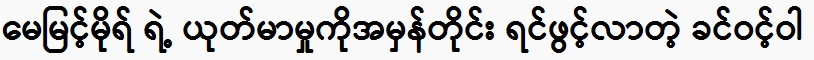 မေမြင့်မိုရ် ရဲ့ ယုတ်မာမှုကိုအမှန်တိုင်း ရင်ဖွင့်လာတဲ့ ခင်ဝင့်ဝါ